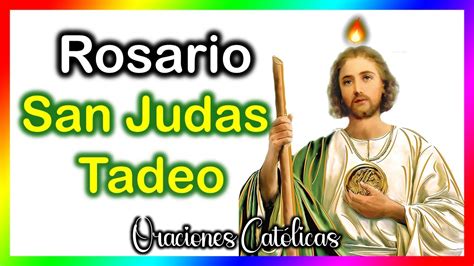 Rosario
San Judas
Tadeo

Oraciones Católicas